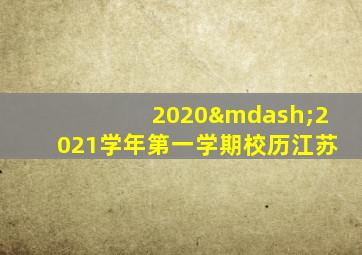 2020&mdash;2021学年第一学期校历江苏